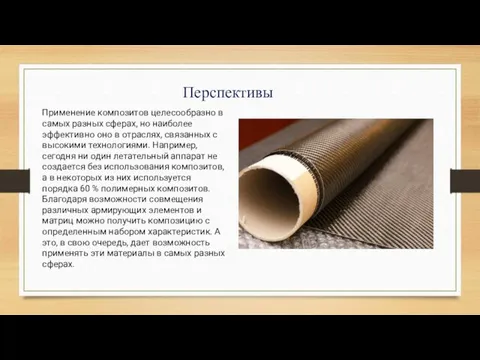 Перспективы

Применение композитов целесообразно в самых разных сферах, но наиболее эффективно оно в отраслях, связанных с высокими технологиями. Например, сегодня ни один летательный аппарат не создается без использования композитов, а в некоторых из них используется порядка 60 % полимерных композитов. Благодаря возможности совмещения различных армирующих элементов и матриц можно получить композицию с определенным набором характеристик. А это, в свою очередь, дает возможность применять эти материалы в самых разных сферах.